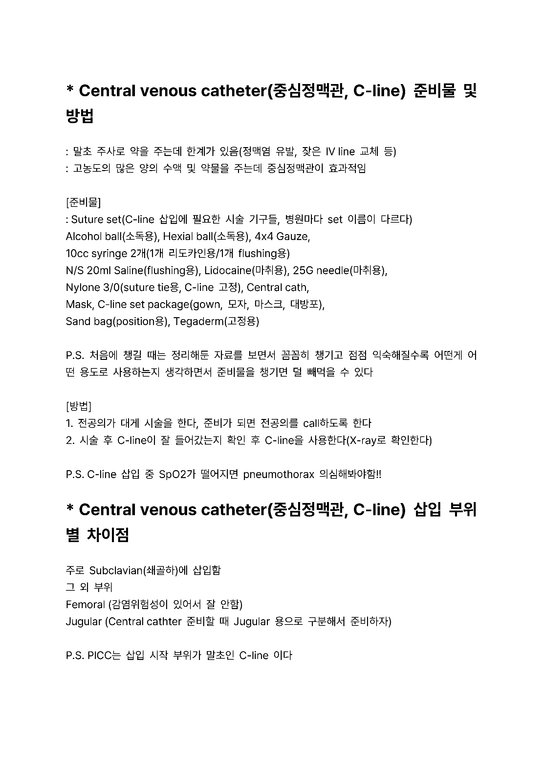 * Central venous catheter(중심정맥관, C-line) 준비물 및 방법

: 말초 주사로 약을 주는데 한계가 있음(정맥염 유발, 잦은 IV line 교체 등)
: 고농도의 많은 양의 수액 및 약물을 주는데 중심정맥관이 효과적임

[준비물]
: Suture set(C-line 삽입에 필요한 시술 기구들, 병원마다 set 이름이 다르다)
Alcohol ball(소독용), Hexial ball(소독용), 4x4 Gauze,
10cc syringe 2개(1개 리도카인용/1개 flushing용)
N/S 20ml Saline(flushing용), Lidocaine(마취용), 25G needle(마취용),
Nylone 3/0(suture tie용, C-line 고정), Central cath,
Mask, C-line set package(gown, 모자, 마스크, 대방포),
Sand bag(position용), Tegaderm(고정용)

P.S. 처음에 챙길 때는 정리해둔 자료를 보면서 꼼꼼히 챙기고 점점 익숙해질수록 어떤게 어떤 용도로 사용하는지 생각하면서 준비물을 챙기면 덜 빼먹을 수 있다

[방법]
1. 전공의가 대게 시술을 한다, 준비가 되면 전공의를 call하도록 한다
2. 시술 후 C-line이 잘 들어갔는지 확인 후 C-line을 사용한다(X-ray로 확인한다)

P.S. C-line 삽입 중 SpO2가 떨어지면 pneumothorax 의심해봐야함!!

* Central venous catheter(중심정맥관, C-line) 삽입 부위별 차이점

주로 Subclavian(쇄골하)에 삽입함
그 외 부위
Femoral (감염위험성이 있어서 잘 안함)
Jugular (Central cathter 준비할 때 Jugular 용으로 구분해서 준비하자)

P.S. PICC는 삽입 시작 부위가 말초인 C-line 이다